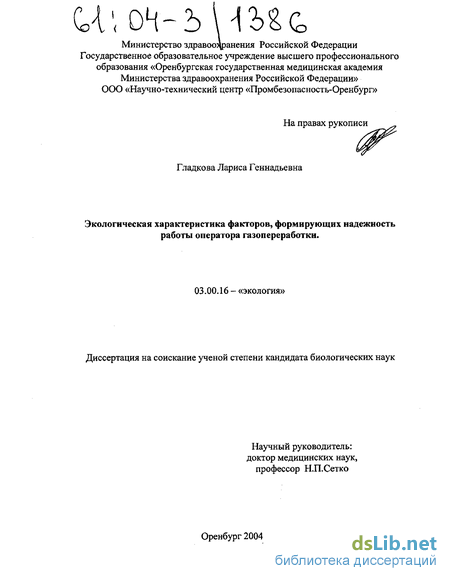 61:04-3/1386

Министерство здравоохранения Российской Федерации
Государственное образовательное учреждение высшего профессионального образования «Оренбургская государственная медицинская академия Министерства здравоохранения Российской Федерации»
ООО «Научно-технический центр «Промбезопасность-Оренбург»

На правах рукописи

Гладкова Лариса Геннадьевна

Экологическая характеристика факторов, формирующих надежность работы оператора газопереработки.

03.00.16 – «экология»

Диссертация на соискание ученой степени кандидата биологических наук

Научный руководитель:
доктор медицинских наук,
профессор Н.П.Сетко

Оренбург 2004

dsLib.net
библиотека диссертаций